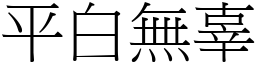 平白無辜